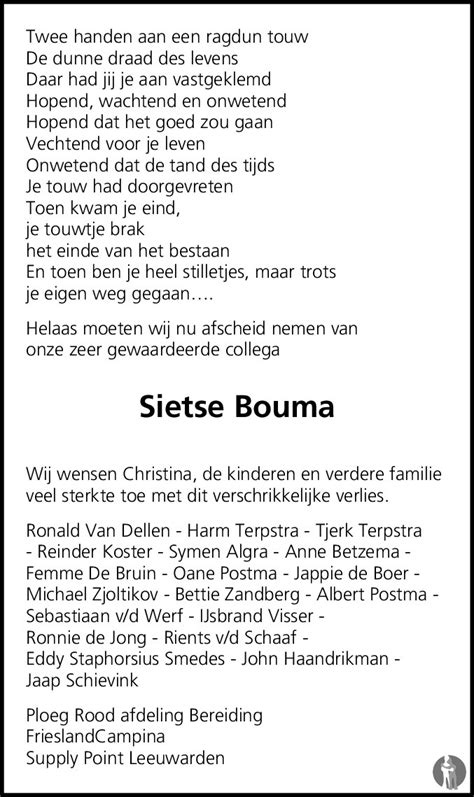 Twee handen aan een ragdun touw
De dunne draad des levens
Daar had jij je aan vastgeklemd
Hopend, wachtend en onwetend
Hopend dat het goed zou gaan
Vechtend voor je leven
Onwetend dat de tand des tijds
Je touw had doorgevreten
Toen kwam je eind,
je touwtje brak
het einde van het bestaan
En toen ben je heel stilletjes, maar trots
je eigen weg gegaan….

Helaas moeten wij nu afscheid nemen van onze zeer gewaardeerde collega

Sietse Bouma

Wij wensen Christina, de kinderen en verdere familie veel sterkte toe met dit verschrikkelijke verlies.

Ronald Van Dellen - Harm Terpstra - Tjerk Terpstra - Reinder Koster - Symen Algra - Anne Betzema - Femme De Bruin - Oane Postma - Jappie de Boer - Michael Zjoltikov - Bettie Zandberg - Albert Postma - Sebastiaan v/d Werf - IJsbrand Visser - Ronnie de Jong - Rients v/d Schaaf - Eddy Staphorsius Smedes - John Haandrikman - Jaap Schievink

Ploeg Rood afdeling Bereiding
FrieslandCampina
Supply Point Leeuwarden